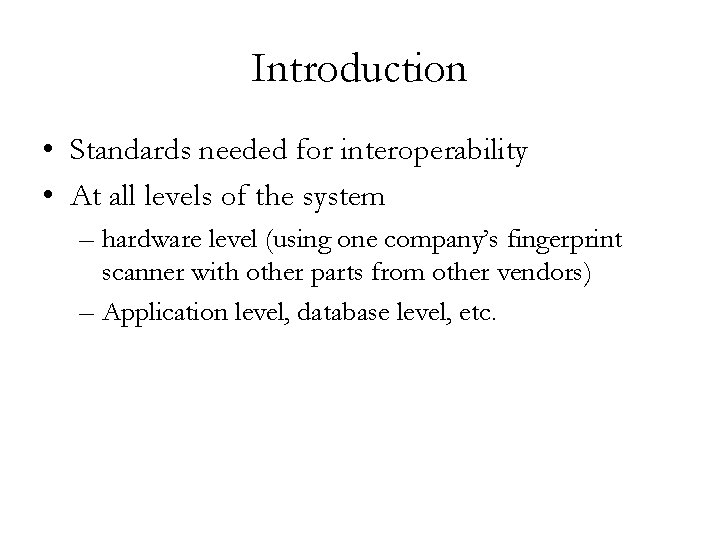 Introduction

• Standards needed for interoperability
• At all levels of the system
– hardware level (using one company's fingerprint scanner with other parts from other vendors)
– Application level, database level, etc.